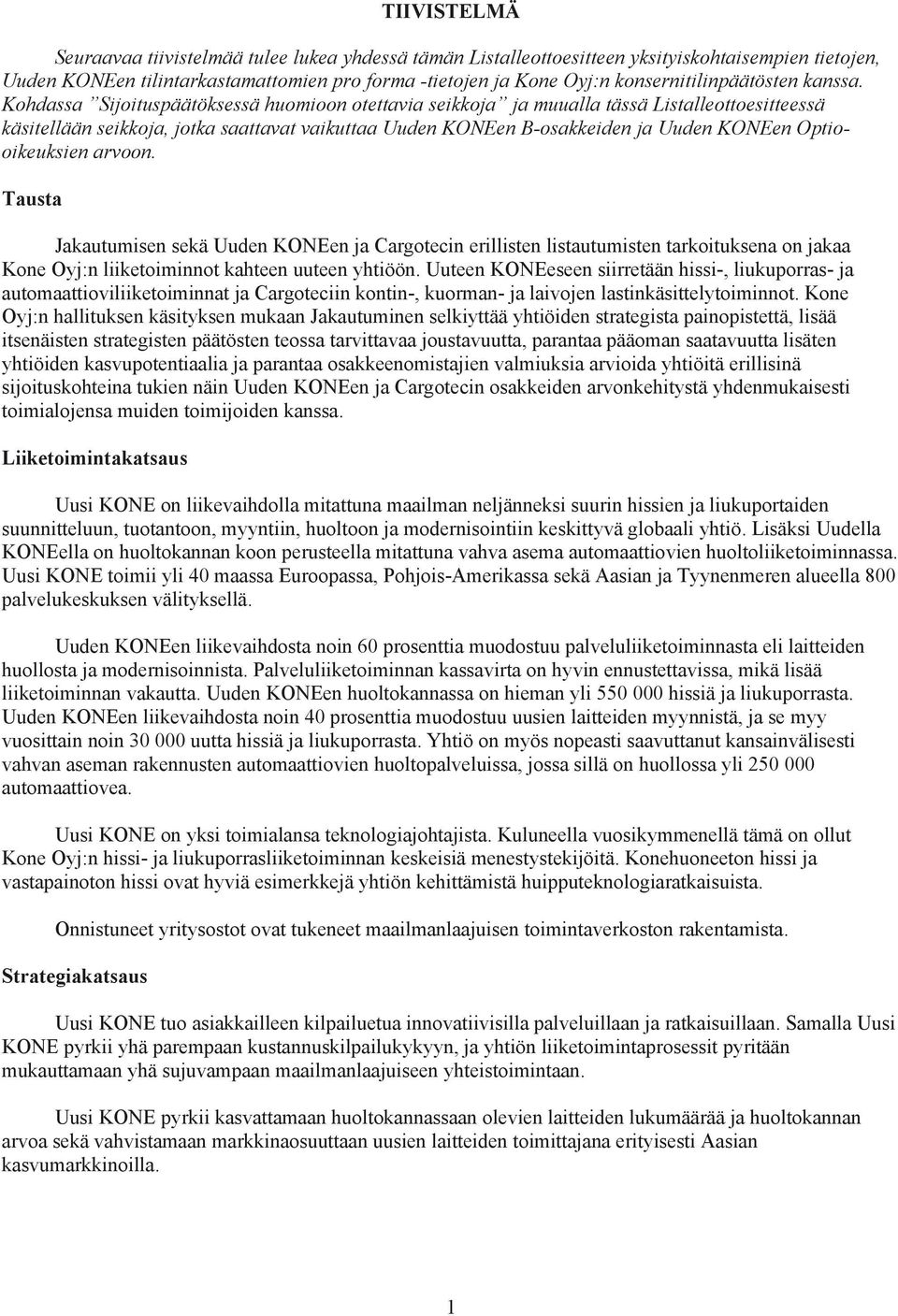 TIIVISTELMÄ

Seuraavaa tiivistelmää tulee lukea yhdessä tämän Listalleottoesitteen yksityiskohtaisempien tietojen, Uuden KONEen tilintarkastamattomien pro forma -tietojen ja Kone Oyj:n konsernitilinpäätösten kanssa. Kohdassa ”Sijoituspäätöksessä huomioon otettavia seikkoja” ja muualla tässä Listalleottoesitteessä käsitellään seikkoja, jotka saattavat vaikuttaa Uuden KONEen B-osakkeiden ja Uuden KONEen Optio-oikeuksien arvoon.

Tausta

Jakautumisen sekä Uuden KONEen ja Cargotecin erillisten listautumisten tarkoituksena on jakaa Kone Oyj:n liiketoiminnot kahteen uuteen yhtiöön. Uuteen KONEeseen siirretään hissi-, liukuporras- ja automaattioviliiketoiminnat ja Cargoteciin kontin-, kuorman- ja laivojen lastinkäsittelytoiminnot. Kone Oyj:n hallituksen käsityksen mukaan Jakautuminen selkiyttää yhtiöiden strategista painopistettä, lisää itsenäisten strategisten päätösten teossa tarvittavaa joustavuutta, parantaa pääoman saatavuutta lisäten yhtiöiden kasvupotentiaalia ja parantaa osakkeenomistajien valmiuksia arvioida yhtiöitä erillisinä sijoituskohteina tukien näin Uuden KONEen ja Cargotecin osakkeiden arvonkehitystä yhdenmukaisesti toimialojensa muiden toimijoiden kanssa.

Liiketoimintakatsaus

Uusi KONE on liikevaihdolla mitattuna maailman neljänneksi suurin hissien ja liukuportaiden suunnitteluun, tuotantoon, myyntiin, huoltoon ja modernisointiin keskittyvä globaali yhtiö. Lisäksi Uudella KONEella on huoltokannan koon perusteella mitattuna vahva asema automaattiovien huoltoliiketoiminnassa. Uusi KONE toimii yli 40 maassa Euroopassa, Pohjois-Amerikassa sekä Aasian ja Tyynenmeren alueella 800 palvelukeskuksen välityksellä.

Uuden KONEen liikevaihdosta noin 60 prosenttia muodostuu palveluliiketoiminnasta eli laitteiden huollosta ja modernisoinnista. Palveluliiketoiminnan kassavirta on hyvin ennustettavissa, mikä lisää liiketoiminnan vakautta. Uuden KONEen huoltokannassa on hieman yli 550 000 hissiä ja liukuporrasta. Uuden KONEen liikevaihdosta noin 40 prosenttia muodostuu uusien laitteiden myynnistä, ja se myy vuosittain noin 30 000 uutta hissiä ja liukuporrasta. Yhtiö on myös nopeasti saavuttanut kansainvälisesti vahvan aseman rakennusten automaattiovien huoltopalveluissa, jossa sillä on huollossa yli 250 000 automaattiovea.

Uusi KONE on yksi toimialansa teknologiajohtajista. Kuluneella vuosikymmenellä tämä on ollut Kone Oyj:n hissi- ja liukuporrasliiketoiminnan keskeisiä menestystekijöitä. Konehuoneeton hissi ja vastapainoton hissi ovat hyviä esimerkkejä yhtiön kehittämistä huipputeknologiaratkaisuista.

Onnistuneet yritysostot ovat tukeneet maailmanlaajuisen toimintaverkoston rakentamista.

Strategiakatsaus

Uusi KONE tuo asiakkailleen kilpailuetua innovatiivisilla palveluillaan ja ratkaisuillaan. Samalla Uusi KONE pyrkii yhä parempaan kustannuskilpailukykyyn, ja yhtiön liiketoimintaprosessit pyritään mukauttamaan yhä sujuvampaan maailmanlaajuiseen yhteistoimintaan.

Uusi KONE pyrkii kasvattamaan huoltokannassaan olevien laitteiden lukumäärää ja huoltokannan arvoa sekä vahvistamaan markkinaosuuttaan uusien laitteiden toimittajana erityisesti Aasian kasvumarkkinoilla.

1